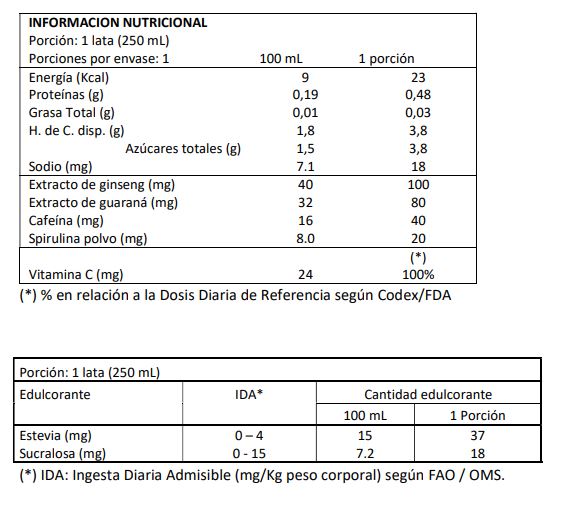 | INFORMACION NUTRICIONAL | | |
|---|---|---|
| Porción: 1 lata (250 mL) | | |
| Porciones por envase: 1 | 100 mL | 1 porción |
| Energía (Kcal) | 9 | 23 |
| Proteínas (g) | 0,19 | 0,48 |
| Grasa Total (g) | 0,01 | 0,03 |
| H. de C. disp. (g) | 1,8 | 3,8 |
| Azúcares totales (g) | 1,5 | 3,8 |
| Sodio (mg) | 7.1 | 18 |
| Extracto de ginseng (mg) | 40 | 100 |
| Extracto de guaraná (mg) | 32 | 80 |
| Cafeína (mg) | 16 | 40 |
| Spirulina polvo (mg) | 8.0 | 20 |
| | | (*) |
| Vitamina C (mg) | 24 | 100% |

(*) % en relación a la Dosis Diaria de Referencia según Codex/FDA

| Porción: 1 lata (250 mL) | | | |
|---|---|---|---|
| Edulcorante | IDA* | Cantidad edulcorante | |
| | | 100 mL | 1 Porción |
| Estevia (mg) | 0 – 4 | 15 | 37 |
| Sucralosa (mg) | 0 - 15 | 7.2 | 18 |

(*) IDA: Ingesta Diaria Admisible (mg/Kg peso corporal) según FAO / OMS.